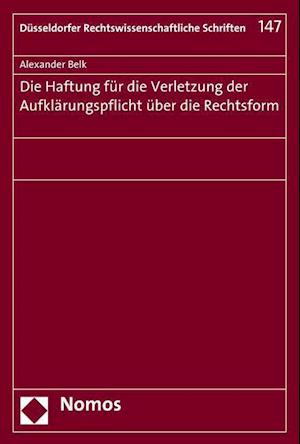 Düsseldorfer Rechtswissenschaftliche Schriften 147

Alexander Belk

Die Haftung für die Verletzung der Aufklärungspflicht über die Rechtsform

Nomos